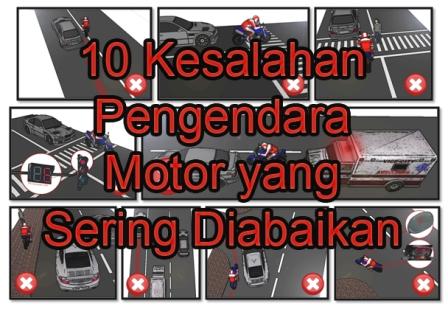 10 Kesalahan Pengendara Motor yang Sering Diabaikan